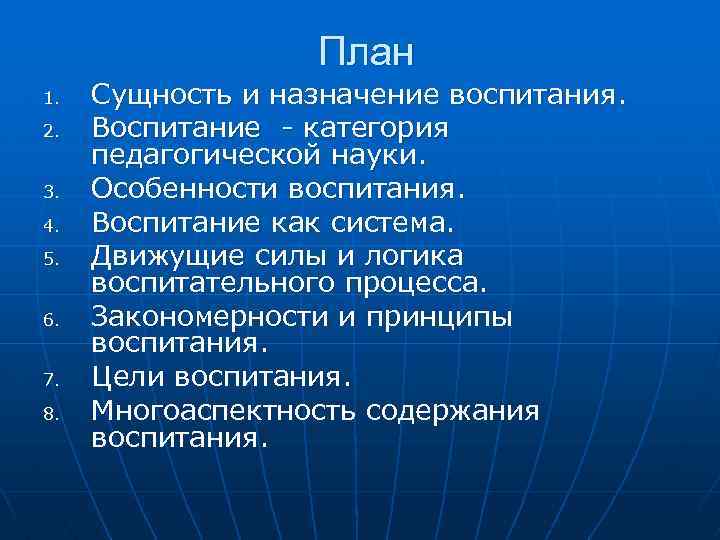 План

1. Сущность и назначение воспитания.
2. Воспитание - категория педагогической науки.
3. Особенности воспитания.
4. Воспитание как система.
5. Движущие силы и логика воспитательного процесса.
6. Закономерности и принципы воспитания.
7. Цели воспитания.
8. Многоаспектность содержания воспитания.